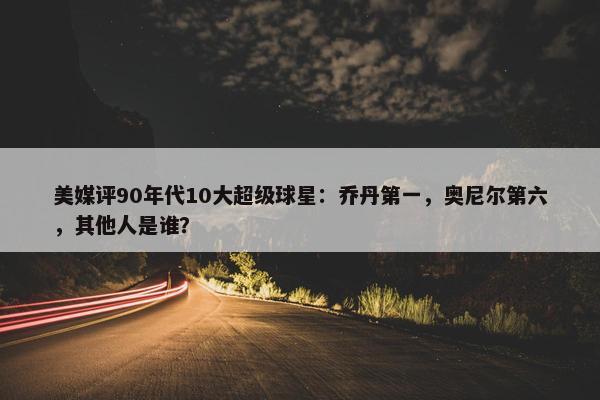 美媒评90年代10大超级球星：乔丹第一，奥尼尔第六，其他人是谁?